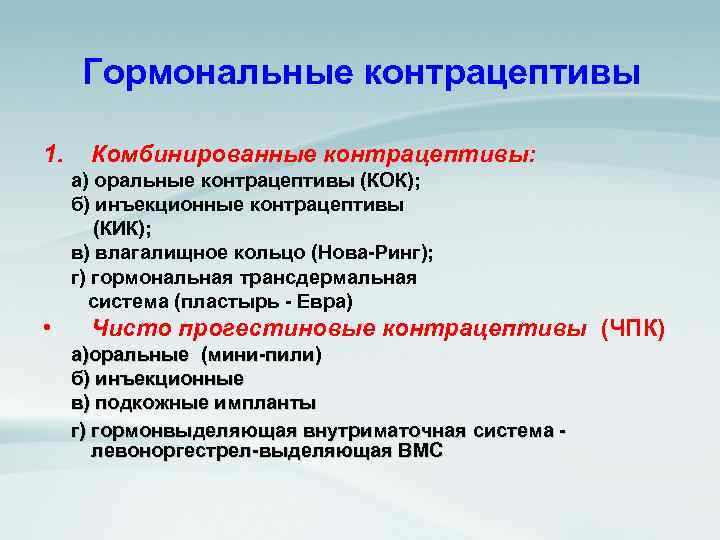 Гормональные контрацептивы

1. Комбинированные контрацептивы:
а) оральные контрацептивы (КОК);
б) инъекционные контрацептивы (КИК);
в) влагалищное кольцо (Нова-Ринг);
г) гормональная трансдермальная система (пластырь - Евра)

• Чисто прогестиновые контрацептивы (ЧПК)
а)оральные (мини-пили)
б) инъекционные
в) подкожные импланты
г) гормонвыделяющая внутриматочная система - левоноргестрел-выделяющая ВМС